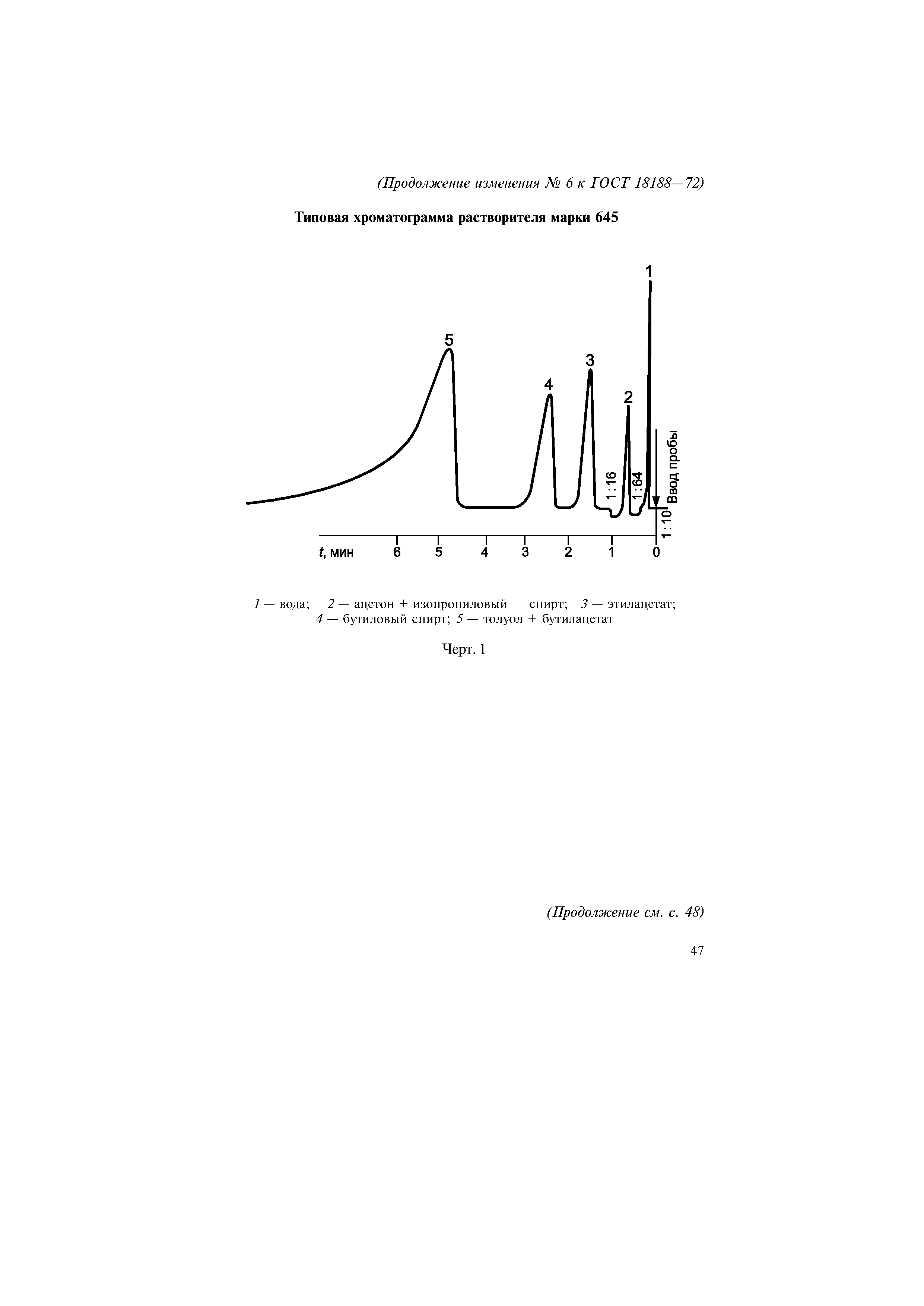 (Продолжение изменения № 6 к ГОСТ 18188—72)

Типовая хроматограмма растворителя марки 645

1
5
3
4
2
1:16
1:64
Ввод пробы
1:10
t, мин 6 5 4 3 2 1 0

1 — вода; 2 — ацетон + изопропиловый спирт; 3 — этилацетат; 4 — бутиловый спирт; 5 — толуол + бутилацетат

Черт. 1

(Продолжение см. с. 48)

47